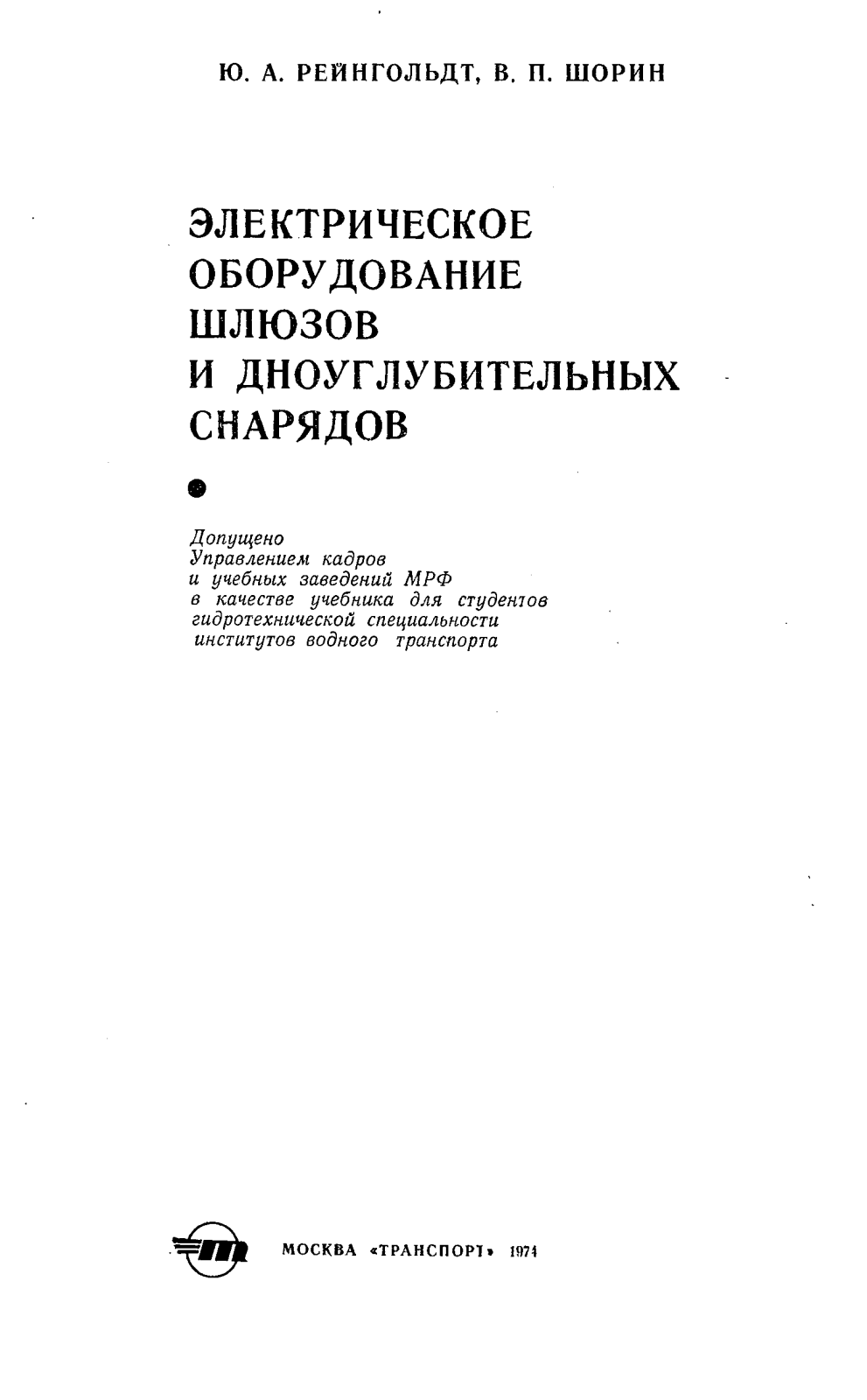 Ю. А. РЕЙНГОЛЬДТ, В. П. ШОРИН

ЭЛЕКТРИЧЕСКОЕ ОБОРУДОВАНИЕ ШЛЮЗОВ И ДНОУГЛУБИТЕЛЬНЫХ СНАРЯДОВ

Допущено Управлением кадров и учебных заведений МРФ в качестве учебника для студентов гидротехнической специальности институтов водного транспорта

МОСКВА «ТРАНСПОРТ» 1974